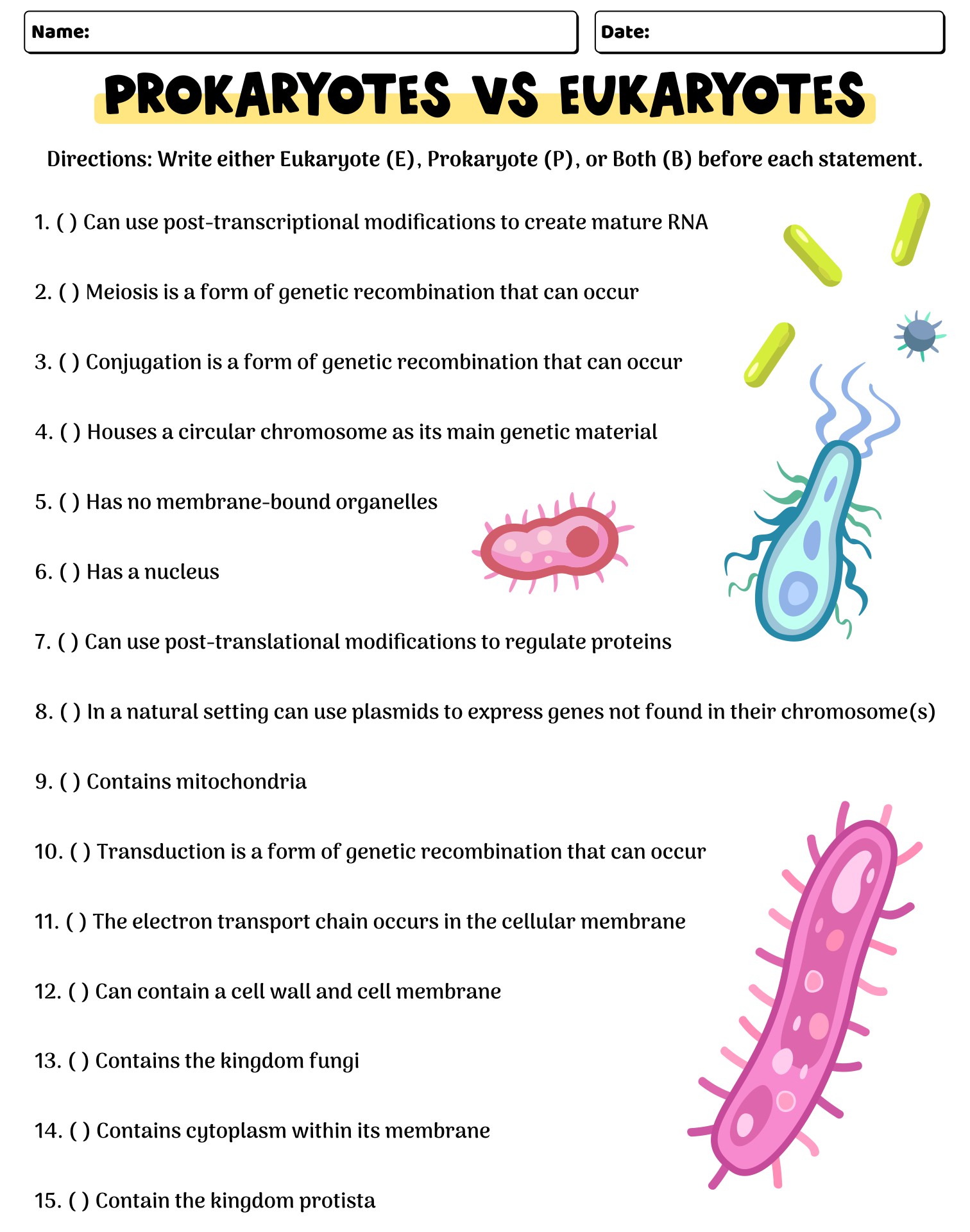 Name:

Date:

PROKARYOTES VS EUKARYOTES

Directions: Write either Eukaryote (E), Prokaryote (P), or Both (B) before each statement.

1. ( ) Can use post-transcriptional modifications to create mature RNA

2. ( ) Meiosis is a form of genetic recombination that can occur

3. ( ) Conjugation is a form of genetic recombination that can occur

4. ( ) Houses a circular chromosome as its main genetic material

5. ( ) Has no membrane-bound organelles

6. ( ) Has a nucleus

7. ( ) Can use post-translational modifications to regulate proteins

8. ( ) In a natural setting can use plasmids to express genes not found in their chromosome(s)

9. ( ) Contains mitochondria

10. ( ) Transduction is a form of genetic recombination that can occur

11. ( ) The electron transport chain occurs in the cellular membrane

12. ( ) Can contain a cell wall and cell membrane

13. ( ) Contains the kingdom fungi

14. ( ) Contains cytoplasm within its membrane

15. ( ) Contain the kingdom protista